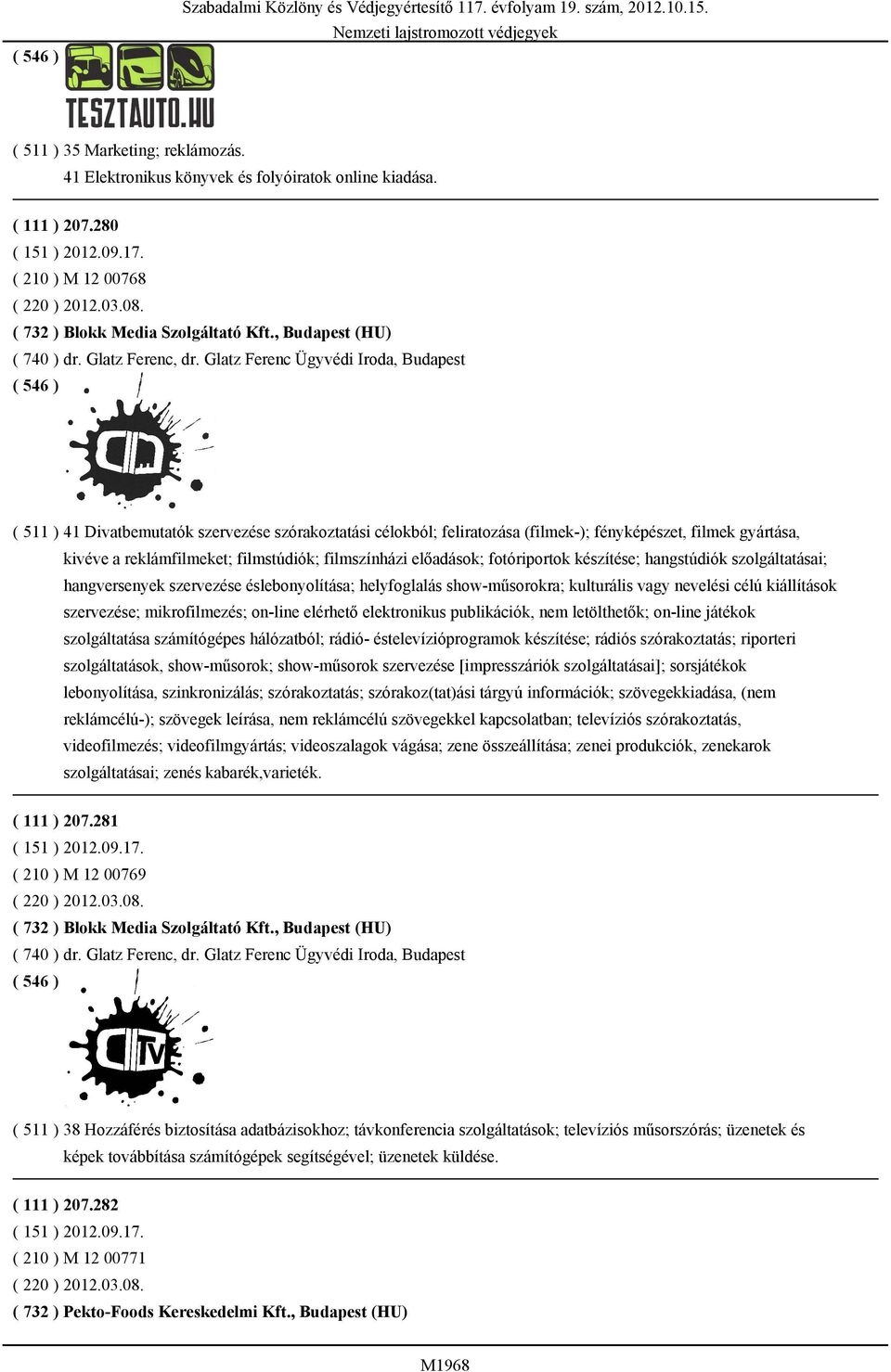 Szabadalmi Közlöny és Védjegyértesítő 117. évfolyam 19. szám, 2012.10.15.
Nemzeti lajstromozott védjegyek

( 546 )
TESZTAUTO.HU

( 511 ) 35 Marketing; reklámozás.
41 Elektronikus könyvek és folyóiratok online kiadása.

( 111 ) 207.280
( 151 ) 2012.09.17.
( 210 ) M 12 00768
( 220 ) 2012.03.08.
( 732 ) Blokk Media Szolgáltató Kft., Budapest (HU)
( 740 ) dr. Glatz Ferenc, dr. Glatz Ferenc Ügyvédi Iroda, Budapest
( 546 )

( 511 ) 41 Divatbemutatók szervezése szórakoztatási célokból; feliratozása (filmek-); fényképészet, filmek gyártása, kivéve a reklámfilmeket; filmstúdiók; filmszínházi előadások; fotóriportok készítése; hangstúdiók szolgáltatásai; hangversenyek szervezése éslebonyolítása; helyfoglalás show-műsorokra; kulturális vagy nevelési célú kiállítások szervezése; mikrofilmezés; on-line elérhető elektronikus publikációk, nem letölthetők; on-line játékok szolgáltatása számítógépes hálózatból; rádió- éstelevízióprogramok készítése; rádiós szórakoztatás; riporteri szolgáltatások, show-műsorok; show-műsorok szervezése [impresszáriók szolgáltatásai]; sorsjátékok lebonyolítása, szinkronizálás; szórakoztatás; szórakoz(tat)ási tárgyú információk; szövegekkiadása, (nem reklámcélú-); szövegek leírása, nem reklámcélú szövegekkel kapcsolatban; televíziós szórakoztatás, videofilmezés; videofilmgyártás; videoszalagok vágása; zene összeállítása; zenei produkciók, zenekarok szolgáltatásai; zenés kabarék,varieték.

( 111 ) 207.281
( 151 ) 2012.09.17.
( 210 ) M 12 00769
( 220 ) 2012.03.08.
( 732 ) Blokk Media Szolgáltató Kft., Budapest (HU)
( 740 ) dr. Glatz Ferenc, dr. Glatz Ferenc Ügyvédi Iroda, Budapest
( 546 )
TV

( 511 ) 38 Hozzáférés biztosítása adatbázisokhoz; távkonferencia szolgáltatások; televíziós műsorszórás; üzenetek és képek továbbítása számítógépek segítségével; üzenetek küldése.

( 111 ) 207.282
( 151 ) 2012.09.17.
( 210 ) M 12 00771
( 220 ) 2012.03.08.
( 732 ) Pekto-Foods Kereskedelmi Kft., Budapest (HU)

M1968